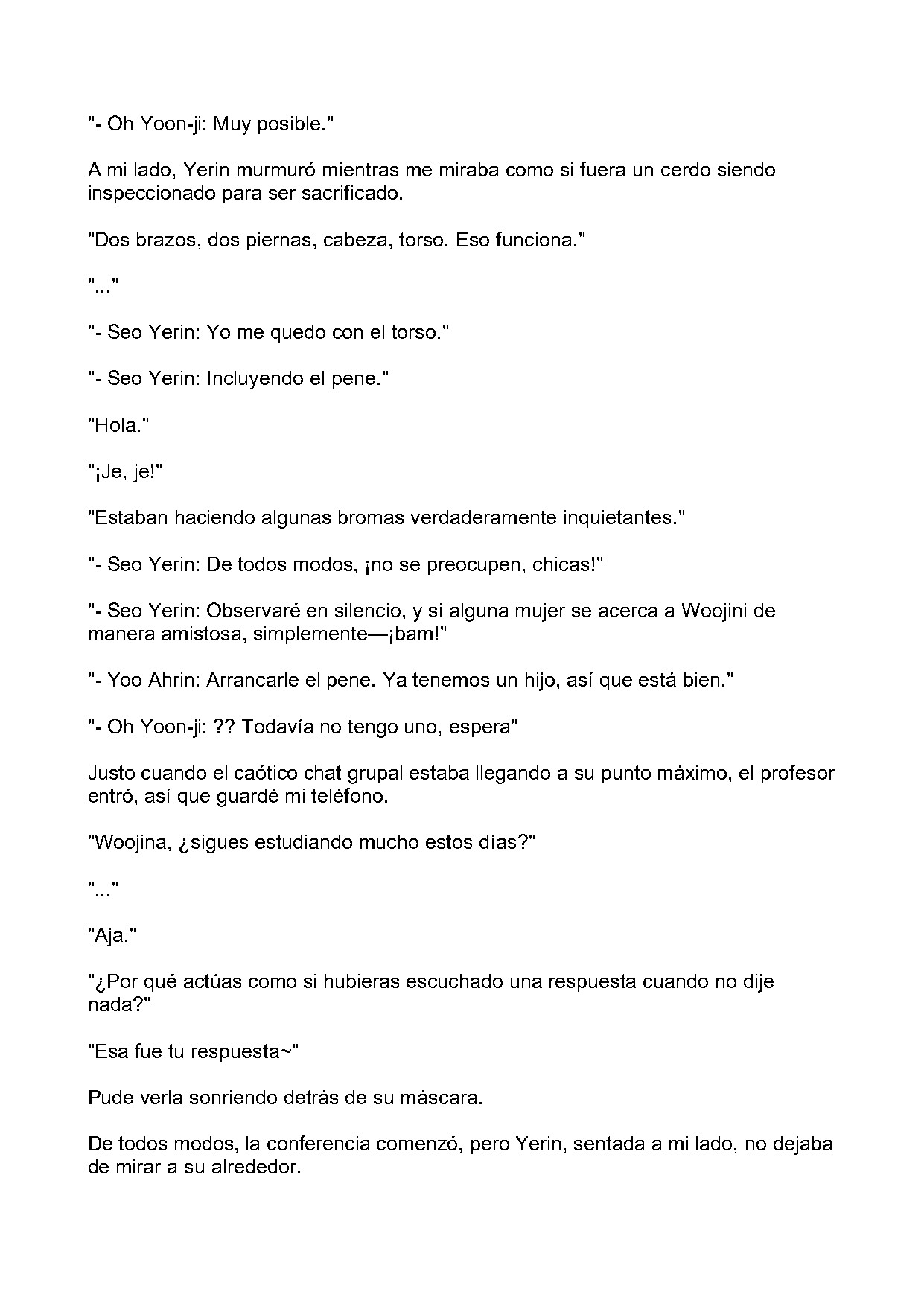 "- Oh Yoon-ji: Muy posible."

A mi lado, Yerin murmuró mientras me miraba como si fuera un cerdo siendo inspeccionado para ser sacrificado.

"Dos brazos, dos piernas, cabeza, torso. Eso funciona."

"..."

"- Seo Yerin: Yo me quedo con el torso."

"- Seo Yerin: Incluyendo el pene."

"Hola."

"¡Je, je!"

"Estaban haciendo algunas bromas verdaderamente inquietantes."

"- Seo Yerin: De todos modos, ¡no se preocupen, chicas!"

"- Seo Yerin: Observaré en silencio, y si alguna mujer se acerca a Woojini de manera amistosa, simplemente—¡bam!"

"- Yoo Ahrin: Arrancarle el pene. Ya tenemos un hijo, así que está bien."

"- Oh Yoon-ji: ?? Todavía no tengo uno, espera"

Justo cuando el caótico chat grupal estaba llegando a su punto máximo, el profesor entró, así que guardé mi teléfono.

"Woojina, ¿sigues estudiando mucho estos días?"

"..."

"Aja."

"¿Por qué actúas como si hubieras escuchado una respuesta cuando no dije nada?"

"Esa fue tu respuesta~"

Pude verla sonriendo detrás de su máscara.

De todos modos, la conferencia comenzó, pero Yerin, sentada a mi lado, no dejaba de mirar a su alrededor.